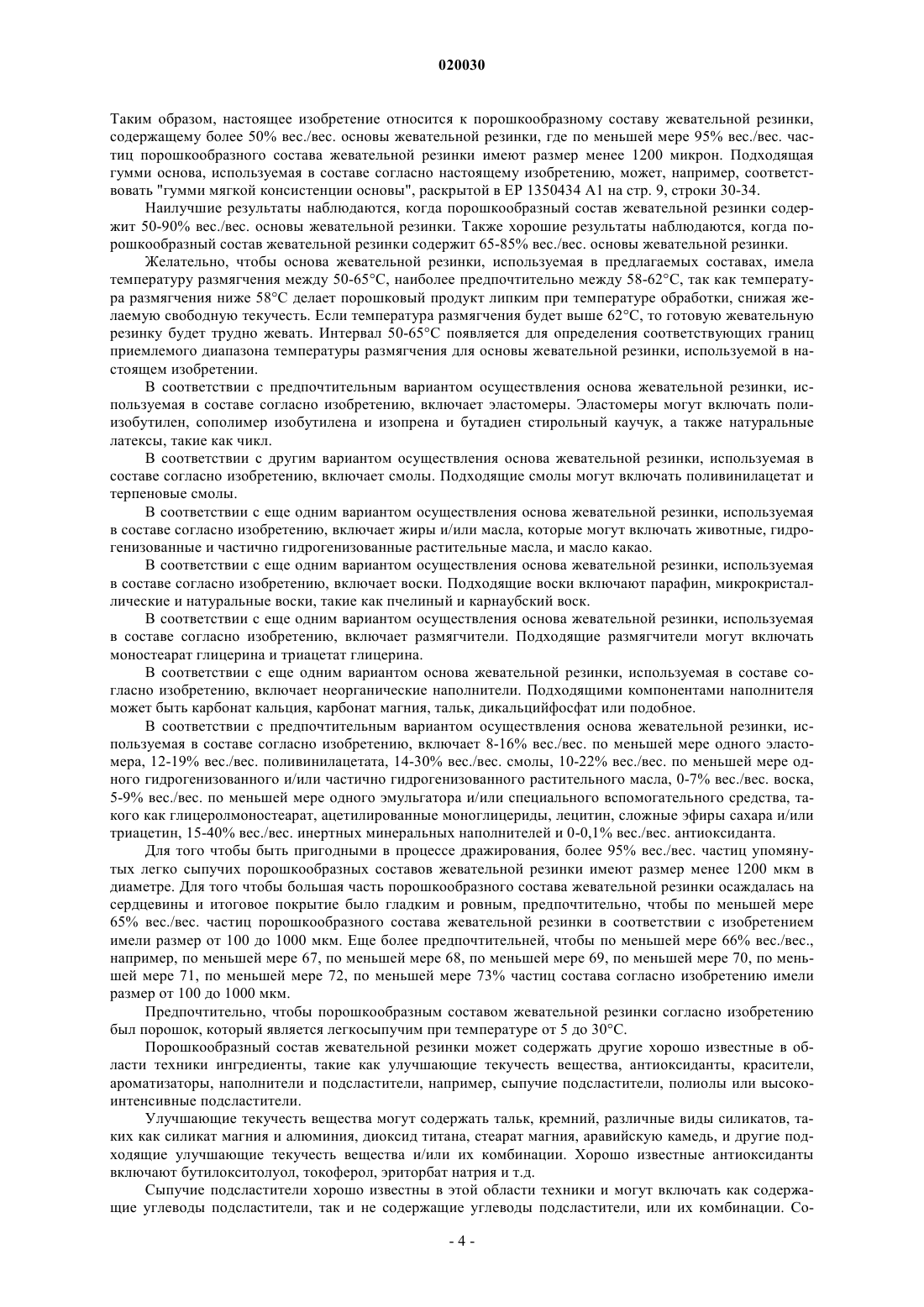 020030

Таким образом, настоящее изобретение относится к порошкообразному составу жевательной резинки, содержащему более 50% вес./вес. основы жевательной резинки, где по меньшей мере 95% вес./вес. частиц порошкообразного состава жевательной резинки имеют размер менее 1200 микрон. Подходящая гумми основа, используемая в составе согласно настоящему изобретению, может, например, соответствовать "гумми мягкой консистенции основы", раскрытой в EP 1350434 A1 на стр. 9, строки 30-34.

Наилучшие результаты наблюдаются, когда порошкообразный состав жевательной резинки содержит 50-90% вес./вес. основы жевательной резинки. Также хорошие результаты наблюдаются, когда порошкообразный состав жевательной резинки содержит 65-85% вес./вес. основы жевательной резинки.

Желательно, чтобы основа жевательной резинки, используемая в предлагаемых составах, имела температуру размягчения между 50-65°C, наиболее предпочтительно между 58-62°C, так как температура размягчения ниже 58°C делает порошковый продукт липким при температуре обработки, снижая желаемую свободную текучесть. Если температура размягчения будет выше 62°C, то готовую жевательную резинку будет трудно жевать. Интервал 50-65°C появляется для определения соответствующих границ приемлемого диапазона температуры размягчения для основы жевательной резинки, используемой в настоящем изобретении.

В соответствии с предпочтительным вариантом осуществления основа жевательной резинки, используемая в составе согласно изобретению, включает эластомеры. Эластомеры могут включать полиизобутилен, сополимер изобутилена и изопрена и бутадиен стирольный каучук, а также натуральные латексы, такие как чикл.

В соответствии с другим вариантом осуществления основа жевательной резинки, используемая в составе согласно изобретению, включает смолы. Подходящие смолы могут включать поливинилацетат и терпеновые смолы.

В соответствии с еще одним вариантом осуществления основа жевательной резинки, используемая в составе согласно изобретению, включает жиры и/или масла, которые могут включать животные, гидрогенизованные и частично гидрогенизованные растительные масла, и масло какао.

В соответствии с еще одним вариантом осуществления основа жевательной резинки, используемая в составе согласно изобретению, включает воски. Подходящие воски включают парафин, микрокристаллические и натуральные воски, такие как пчелиный и карнаубский воск.

В соответствии с еще одним вариантом осуществления основа жевательной резинки, используемая в составе согласно изобретению, включает размягчители. Подходящие размягчители могут включать моностеарат глицерина и триацетат глицерина.

В соответствии с еще одним вариантом основа жевательной резинки, используемая в составе согласно изобретению, включает неорганические наполнители. Подходящими компонентами наполнителя может быть карбонат кальция, карбонат магния, тальк, дикальцийфосфат или подобное.

В соответствии с предпочтительным вариантом осуществления основа жевательной резинки, используемая в составе согласно изобретению, включает 8-16% вес./вес. по меньшей мере одного эластомера, 12-19% вес./вес. поливинилацетата, 14-30% вес./вес. смолы, 10-22% вес./вес. по меньшей мере одного гидрогенизованного и/или частично гидрогенизованного растительного масла, 0-7% вес./вес. воска, 5-9% вес./вес. по меньшей мере одного эмульгатора и/или специального вспомогательного средства, такого как глицеролмоностеарат, ацетилированные моноглицериды, лецитин, сложные эфиры сахара и/или триацетин, 15-40% вес./вес. инертных минеральных наполнителей и 0-0,1% вес./вес. антиоксиданта.

Для того чтобы быть пригодными в процессе дражирования, более 95% вес./вес. частиц упомянутых легко сыпучих порошкообразных составов жевательной резинки имеют размер менее 1200 мкм в диаметре. Для того чтобы большая часть порошкообразного состава жевательной резинки осаждалась на сердцевины и итоговое покрытие было гладким и ровным, предпочтительно, чтобы по меньшей мере 65% вес./вес. частиц порошкообразного состава жевательной резинки в соответствии с изобретением имели размер от 100 до 1000 мкм. Еще более предпочтительней, чтобы по меньшей мере 66% вес./вес., например, по меньшей мере 67, по меньшей мере 68, по меньшей мере 69, по меньшей мере 70, по меньшей мере 71, по меньшей мере 72, по меньшей мере 73% частиц состава согласно изобретению имели размер от 100 до 1000 мкм.

Предпочтительно, чтобы порошкообразным составом жевательной резинки согласно изобретению был порошок, который является легкосыпучим при температуре от 5 до 30°C.

Порошкообразный состав жевательной резинки может содержать другие хорошо известные в области техники ингредиенты, такие как улучшающие текучесть вещества, антиоксиданты, красители, ароматизаторы, наполнители и подсластители, например, сыпучие подсластители, полиолы или высокоинтенсивные подсластители.

Улучшающие текучесть вещества могут содержать тальк, кремний, различные виды силикатов, таких как силикат магния и алюминия, диоксид титана, стеарат магния, аравийскую камедь, и другие подходящие улучшающие текучесть вещества и/или их комбинации. Хорошо известные антиоксиданты включают бутилокситолуол, токоферол, эриторбат натрия и т.д.

Сыпучие подсластители хорошо известны в этой области техники и могут включать как содержащие углеводы подсластители, так и не содержащие углеводы подсластители, или их комбинации. Со-

- 4 -